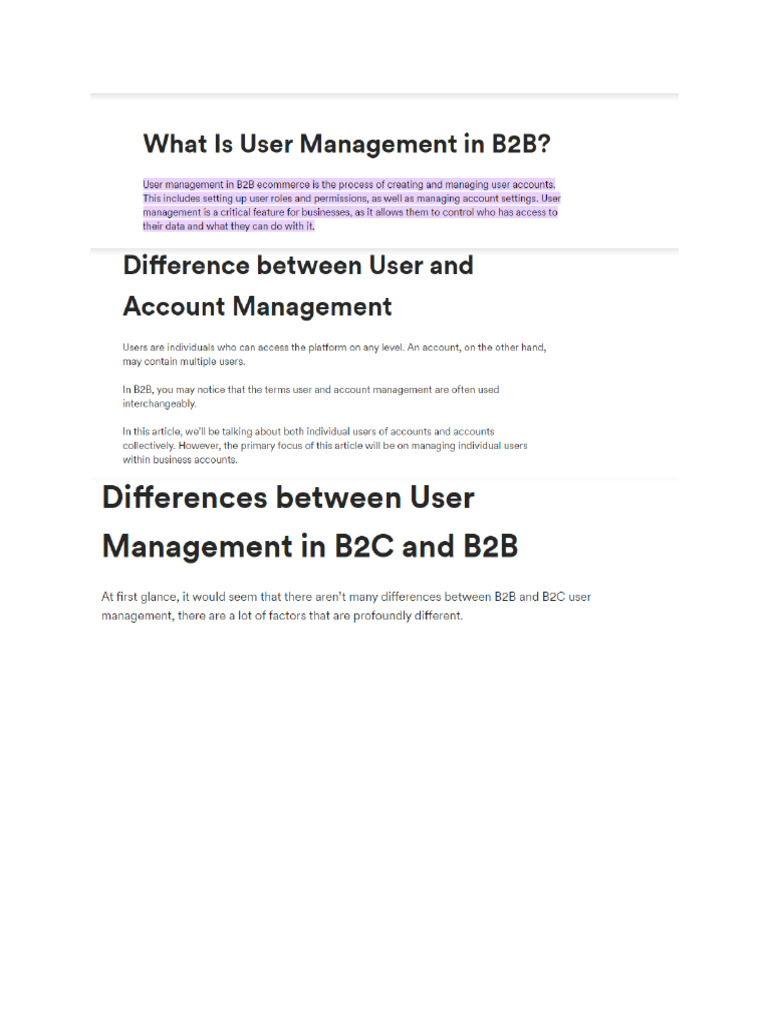 What Is User Management in B2B?

User management in B2B ecommerce is the process of creating and managing user accounts. This includes setting up user roles and permissions, as well as managing account settings. User management is a critical feature for businesses, as it allows them to control who has access to their data and what they can do with it.

Difference between User and Account Management

Users are individuals who can access the platform on any level. An account, on the other hand, may contain multiple users.

In B2B, you may notice that the terms user and account management are often used interchangeably.

In this article, we'll be talking about both individual users of accounts and accounts collectively. However, the primary focus of this article will be on managing individual users within business accounts.

Differences between User Management in B2C and B2B

At first glance, it would seem that there aren't many differences between B2B and B2C user management, there are a lot of factors that are profoundly different.